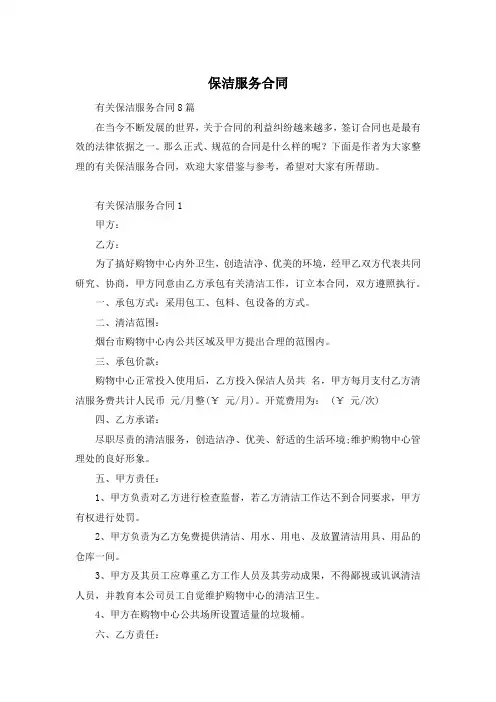 保洁服务合同

有关保洁服务合同8篇

在当今不断发展的世界，关于合同的利益纠纷越来越多，签订合同也是最有效的法律依据之一。那么正式、规范的合同是什么样的呢？下面是作者为大家整理的有关保洁服务合同，欢迎大家借鉴与参考，希望对大家有所帮助。

有关保洁服务合同1

甲方：

乙方：

为了搞好购物中心内外卫生，创造洁净、优美的环境，经甲乙双方代表共同研究、协商，甲方同意由乙方承包有关清洁工作，订立本合同，双方遵照执行。

一、承包方式：采用包工、包料、包设备的方式。

二、清洁范围：

烟台市购物中心内公共区域及甲方提出合理的范围内。

三、承包价款：

购物中心正常投入使用后，乙方投入保洁人员共 名，甲方每月支付乙方清洁服务费共计人民币 元/月整(￥ 元/月)。开荒费用为：（￥ 元/次)

四、乙方承诺：

尽职尽责的清洁服务，创造洁净、优美、舒适的生活环境;维护购物中心管理处的良好形象。

五、甲方责任：

1、甲方负责对乙方进行检查监督，若乙方清洁工作达不到合同要求，甲方有权进行处罚。

2、甲方负责为乙方免费提供清洁、用水、用电、及放置清洁用具、用品的仓库一间。

3、甲方及其员工应尊重乙方工作人员及其劳动成果，不得鄙视或讥讽清洁人员，并教育本公司员工自觉维护购物中心的清洁卫生。

4、甲方在购物中心公共场所设置适量的垃圾桶。

六、乙方责任：